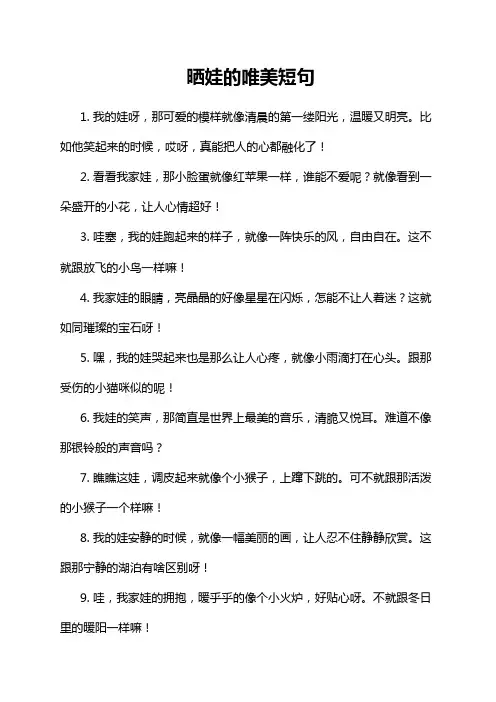 晒娃的唯美短句

1. 我的娃呀，那可爱的模样就像清晨的第一缕阳光，温暖又明亮。比如他笑起来的时候，哎呀，真能把人的心都融化了！

2. 看看我家娃，那小脸蛋就像红苹果一样，谁能不爱呢？就像看到一朵盛开的小花，让人心情超好！

3. 哇塞，我的娃跑起来的样子，就像一阵快乐的风，自由自在。这不就跟放飞的小鸟一样嘛！

4. 我家娃的眼睛，亮晶晶的好像星星在闪烁，怎能不让人着迷？这就如同璀璨的宝石呀！

5. 嘿，我的娃哭起来也是那么让人心疼，就像小雨滴打在心头。跟那受伤的小猫咪似的呢！

6. 我娃的笑声，那简直是世界上最美的音乐，清脆又悦耳。难道不像那银铃般的声音吗？

7. 瞧瞧这娃，调皮起来就像个小猴子，上蹿下跳的。可不就跟那活泼的小猴子一个样嘛！

8. 我的娃安静的时候，就像一幅美丽的画，让人忍不住静静欣赏。这跟那宁静的湖泊有啥区别呀！

9. 哇，我家娃的拥抱，暖乎乎的像个小火炉，好贴心呀。不就跟冬日里的暖阳一样嘛！